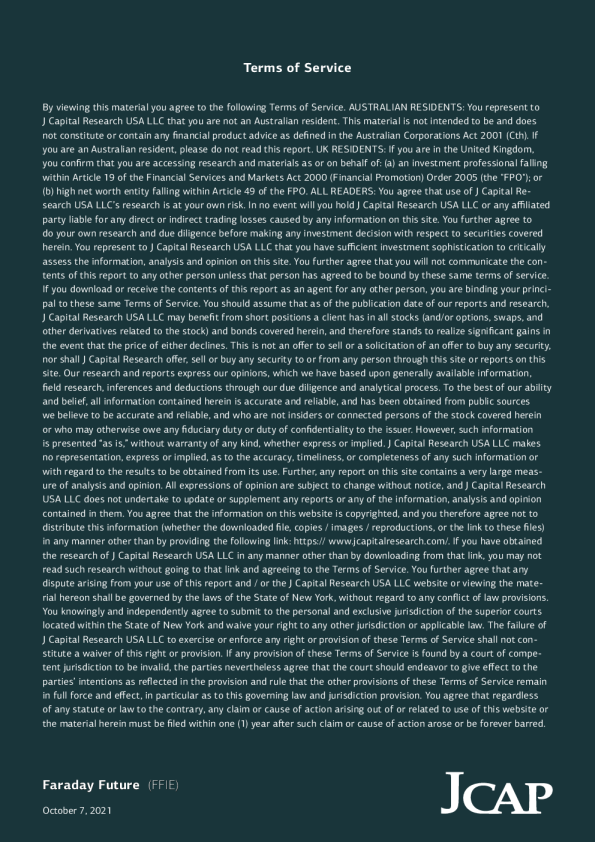 Terms of Service

By viewing this material you agree to the following Terms of Service. AUSTRALIAN RESIDENTS: You represent to J Capital Research USA LLC that you are not an Australian resident. This material is not intended to be and does not constitute or contain any financial product advice as defined in the Australian Corporations Act 2001 (Cth). If you are an Australian resident, please do not read this report. UK RESIDENTS: If you are in the United Kingdom, you confirm that you are accessing research and materials as or on behalf of: (a) an investment professional falling within Article 19 of the Financial Services and Markets Act 2000 (Financial Promotion) Order 2005 (the "FPO"); or (b) high net worth entity falling within Article 49 of the FPO. ALL READERS: You agree that use of J Capital Research USA LLC's research is at your own risk. In no event will you hold J Capital Research USA LLC or any affiliated party liable for any direct or indirect trading losses caused by any information on this site. You further agree to do your own research and due diligence before making any investment decision with respect to securities covered herein. You represent to J Capital Research USA LLC that you have sufficient investment sophistication to critically assess the information, analysis and opinion on this site. You further agree that you will not communicate the contents of this report to any other person unless that person has agreed to be bound by these same terms of service. If you download or receive the contents of this report as an agent for any other person, you are binding your principal to these same Terms of Service. You should assume that as of the publication date of our reports and research, J Capital Research USA LLC may benefit from short positions a client has in all stocks (and/or options, swaps, and other derivatives related to the stock) and bonds covered herein, and therefore stands to realize significant gains in the event that the price of either declines. This is not an offer to sell or a solicitation of an offer to buy any security, nor shall J Capital Research offer, sell or buy any security to or from any person through this site or reports on this site. Our research and reports express our opinions, which we have based upon generally available information, field research, inferences and deductions through our due diligence and analytical process. To the best of our ability and belief, all information contained herein is accurate and reliable, and has been obtained from public sources we believe to be accurate and reliable, and who are not insiders or connected persons of the stock covered herein or who may otherwise owe any fiduciary duty or duty of confidentiality to the issuer. However, such information is presented "as is," without warranty of any kind, whether express or implied. J Capital Research USA LLC makes no representation, express or implied, as to the accuracy, timeliness, or completeness of any such information or with regard to the results to be obtained from its use. Further, any report on this site contains a very large measure of analysis and opinion. All expressions of opinion are subject to change without notice, and J Capital Research USA LLC does not undertake to update or supplement any reports or any of the information, analysis and opinion contained in them. You agree that the information on this website is copyrighted, and you therefore agree not to distribute this information (whether the downloaded file, copies / images / reproductions, or the link to these files) in any manner other than by providing the following link: https:// www.jcapitalresearch.com/. If you have obtained the research of J Capital Research USA LLC in any manner other than by downloading from that link, you may not read such research without going to that link and agreeing to the Terms of Service. You further agree that any dispute arising from your use of this report and / or the J Capital Research USA LLC website or viewing the material hereon shall be governed by the laws of the State of New York, without regard to any conflict of law provisions. You knowingly and independently agree to submit to the personal and exclusive jurisdiction of the superior courts located within the State of New York and waive your right to any other jurisdiction or applicable law. The failure of J Capital Research USA LLC to exercise or enforce any right or provision of these Terms of Service shall not constitute a waiver of this right or provision. If any provision of these Terms of Service is found by a court of competent jurisdiction to be invalid, the parties nevertheless agree that the court should endeavor to give effect to the parties' intentions as reflected in the provision and rule that the other provisions of these Terms of Service remain in full force and effect, in particular as to this governing law and jurisdiction provision. You agree that regardless of any statute or law to the contrary, any claim or cause of action arising out of or related to use of this website or the material herein must be filed within one (1) year after such claim or cause of action arose or be forever barred.

Faraday Future (FFIE)

October 7, 2021

JCAP